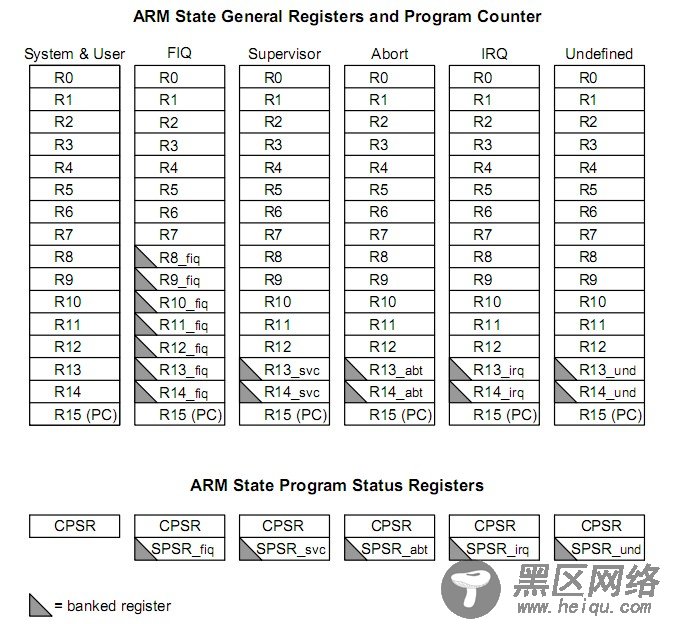 ARM State General Registers and Program Counter

| System & User | FIQ | Supervisor | Abort | IRQ | Undefined |
|---|---|---|---|---|---|
| R0 | R0 | R0 | R0 | R0 | R0 |
| R1 | R1 | R1 | R1 | R1 | R1 |
| R2 | R2 | R2 | R2 | R2 | R2 |
| R3 | R3 | R3 | R3 | R3 | R3 |
| R4 | R4 | R4 | R4 | R4 | R4 |
| R5 | R5 | R5 | R5 | R5 | R5 |
| R6 | R6 | R6 | R6 | R6 | R6 |
| R7 | R7 | R7 | R7 | R7 | R7 |
| R8 | R8_fiq | R8 | R8 | R8 | R8 |
| R9 | R9_fiq | R9 | R9 | R9 | R9 |
| R10 | R10_fiq | R10 | R10 | R10 | R10 |
| R11 | R11_fiq | R11 | R11 | R11 | R11 |
| R12 | R12_fiq | R12 | R12 | R12 | R12 |
| R13 | R13_fiq | R13_svc | R13_abt | R13_irq | R13_und |
| R14 | R14_fiq | R14_svc | R14_abt | R14_irq | R14_und |
| R15 (PC) | R15 (PC) | R15 (PC) | R15 (PC) | R15 (PC) | R15 (PC) |

ARM State Program Status Registers

| CPSR | CPSR | CPSR | CPSR | CPSR | CPSR |
|---|---|---|---|---|---|
| | SPSR_fiq | SPSR_svc | SPSR_abt | SPSR_irq | SPSR_und |

= banked register

黑区网络
www.heiqu.com